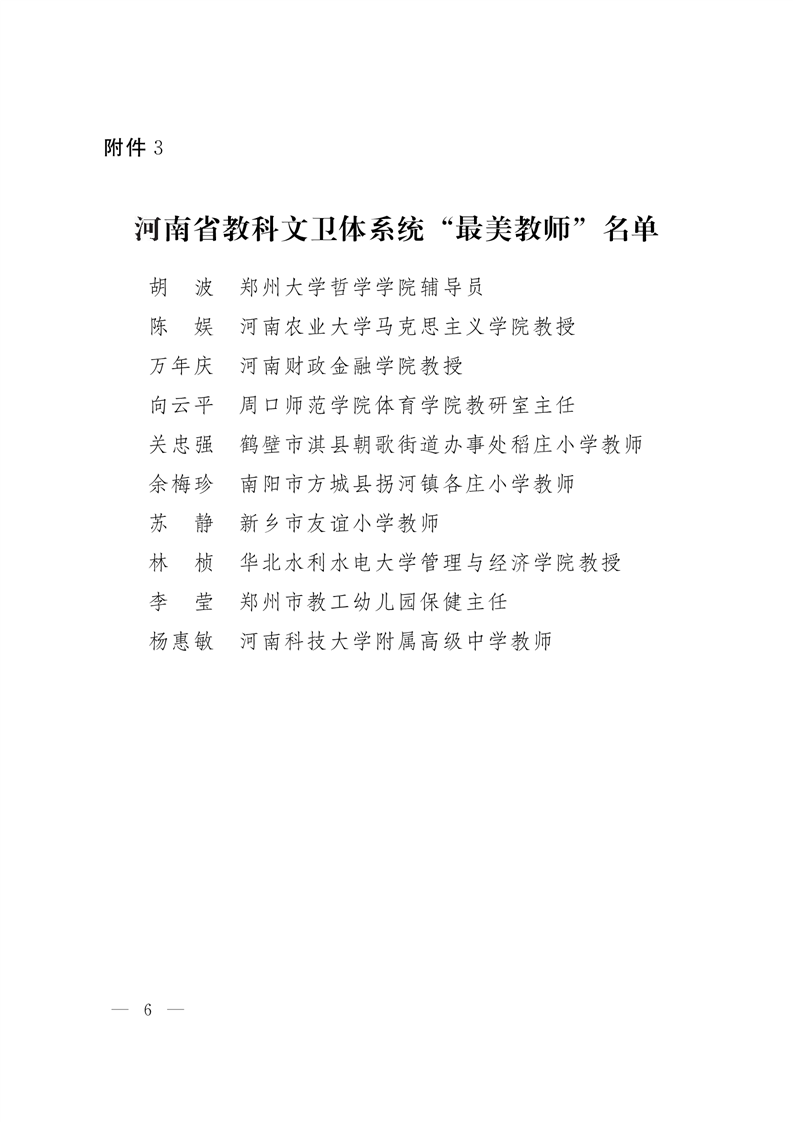 附件 3

河南省教科文卫体系统“最美教师”名单

胡　波　郑州大学哲学学院辅导员
陈　娱　河南农业大学马克思主义学院教授
万年庆　河南财政金融学院教授
向云平　周口师范学院体育学院教研室主任
关忠强　鹤壁市淇县朝歌街道办事处稻庄小学教师
余梅珍　南阳市方城县拐河镇各庄小学教师
苏　静　新乡市友谊小学教师
林　桢　华北水利水电大学管理与经济学院教授
李　莹　郑州市教工幼儿园保健主任
杨惠敏　河南科技大学附属高级中学教师

— 6 —